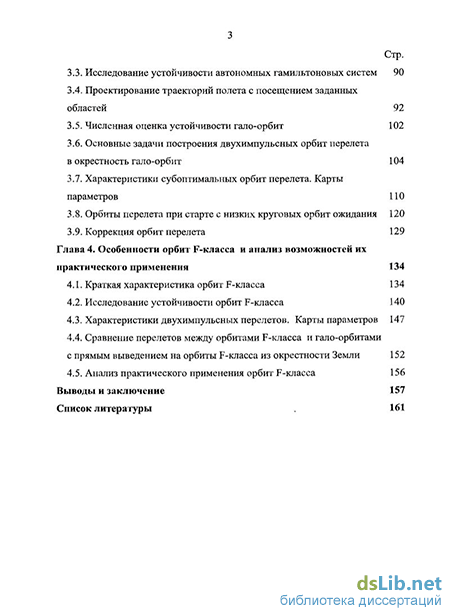 3

Стр.

3.3. Исследование устойчивости автономных гамильтоновых систем 90

3.4. Проектирование траекторий полета с посещением заданных областей 92

3.5. Численная оценка устойчивости гало-орбит 102

3.6. Основные задачи построения двухимпульсных орбит перелета в окрестность гало-орбит 104

3.7. Характеристики субоптимальных орбит перелета. Карты параметров 110

3.8. Орбиты перелета при старте с низких круговых орбит ожидания 120

3.9. Коррекция орбит перелета 129

Глава 4. Особенности орбит F-класса и анализ возможностей их практического применения 134

4.1. Краткая характеристика орбит F-класса 134

4.2. Исследование устойчивости орбит F-класса 140

4.3. Характеристики двухимпульсных перелетов. Карты параметров 147

4.4. Сравнение перелетов между орбитами F-класса и гало-орбитами с прямым выведением на орбиты F-класса из окрестности Земли 152

4.5. Анализ практического применения орбит F-класса 156

Выводы и заключение 157

Список литературы 161

dsLib.net
библиотека диссертаций